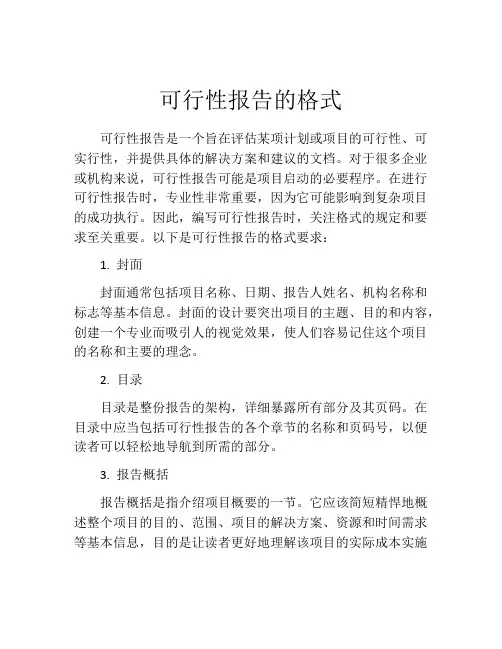 可行性报告的格式

可行性报告是一个旨在评估某项计划或项目的可行性、可实行性，并提供具体的解决方案和建议的文档。对于很多企业或机构来说，可行性报告可能是项目启动的必要程序。在进行可行性报告时，专业性非常重要，因为它可能影响到复杂项目的成功执行。因此，编写可行性报告时，关注格式的规定和要求至关重要。以下是可行性报告的格式要求：

1. 封面

封面通常包括项目名称、日期、报告人姓名、机构名称和标志等基本信息。封面的设计要突出项目的主题、目的和内容，创建一个专业而吸引人的视觉效果，使人们容易记住这个项目的名称和主要的理念。

2. 目录

目录是整份报告的架构，详细暴露所有部分及其页码。在目录中应当包括可行性报告的各个章节的名称和页码号，以便读者可以轻松地导航到所需的部分。

3. 报告概括

报告概括是指介绍项目概要的一节。它应该简短精悍地概述整个项目的目的、范围、项目的解决方案、资源和时间需求等基本信息，目的是让读者更好地理解该项目的实际成本实施